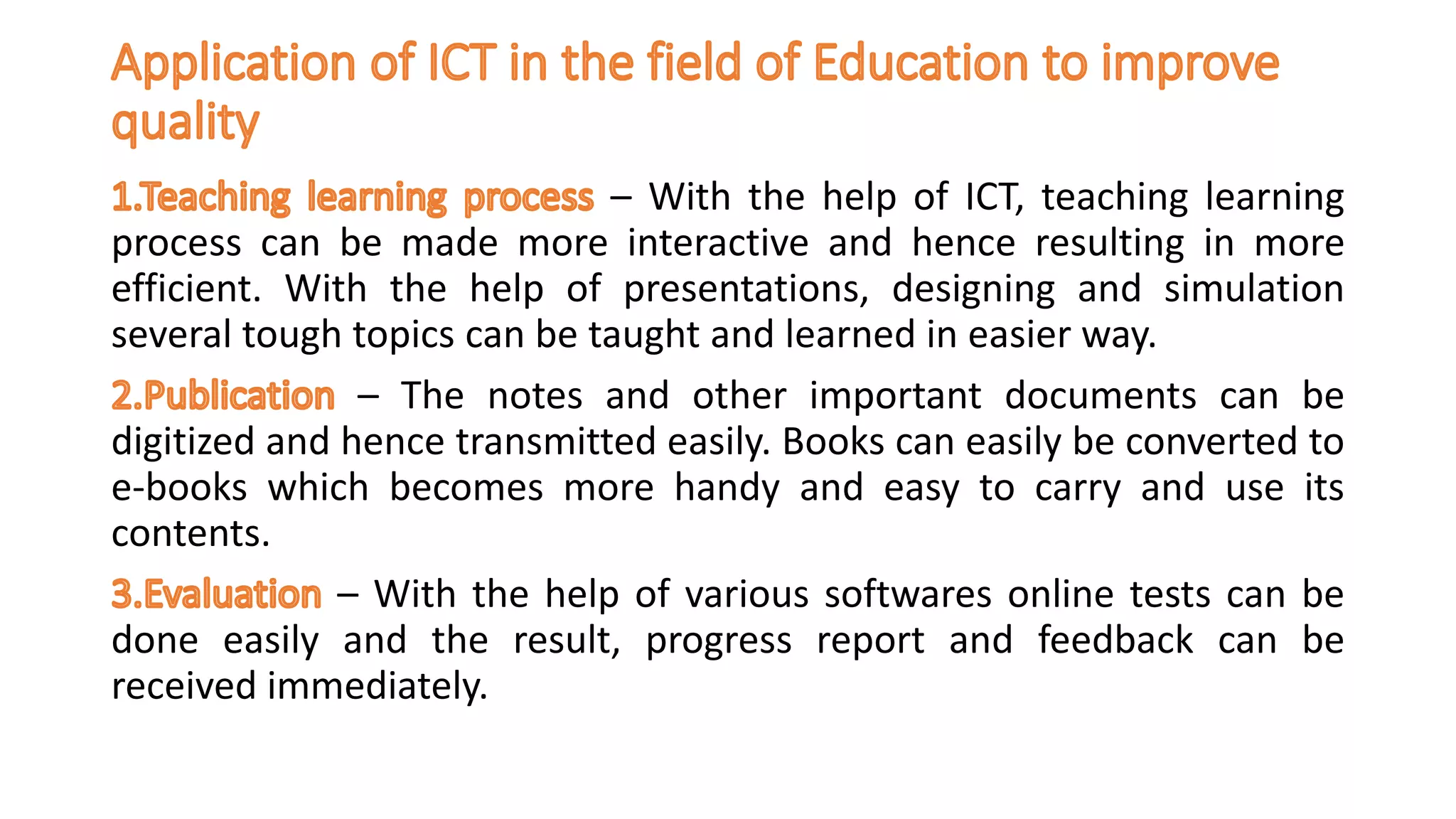 Application of ICT in the field of Education to improve quality

1.Teaching learning process – With the help of ICT, teaching learning process can be made more interactive and hence resulting in more efficient. With the help of presentations, designing and simulation several tough topics can be taught and learned in easier way.

2.Publication – The notes and other important documents can be digitized and hence transmitted easily. Books can easily be converted to e-books which becomes more handy and easy to carry and use its contents.

3.Evaluation – With the help of various softwares online tests can be done easily and the result, progress report and feedback can be received immediately.